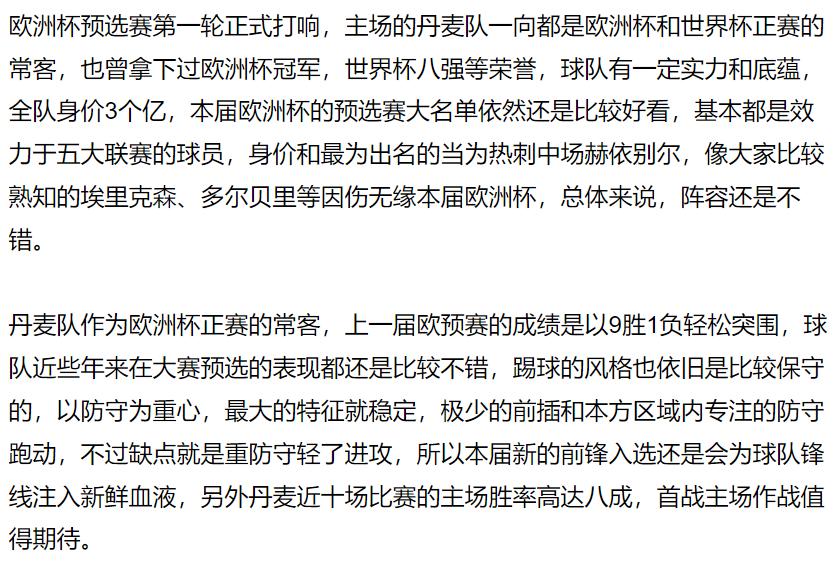 欧洲杯预选赛第一轮正式打响，主场的丹麦队一向都是欧洲杯和世界杯正赛的常客，也曾拿下过欧洲杯冠军，世界杯八强等荣誉，球队有一定实力和底蕴，全队身价3个亿，本届欧洲杯的预选赛大名单依然还是比较好看，基本都是效力于五大联赛的球员，身价和最为出名的当为热刺中场赫依别尔，像大家比较熟知的埃里克森、多尔贝里等因伤无缘本届欧洲杯，总体来说，阵容还是不错。

丹麦队作为欧洲杯正赛的常客，上一届欧预赛的成绩是以9胜1负轻松突围，球队近些年来在大赛预选的表现都还是比较不错，踢球的风格也依旧是比较保守的，以防守为重心，最大的特征就稳定，极少的前插和本方区域内专注的防守跑动，不过缺点就是重防守轻了进攻，所以本届新的前锋入选还是会为球队锋线注入新鲜血液，另外丹麦近十场比赛的主场胜率高达八成，首战主场作战值得期待。